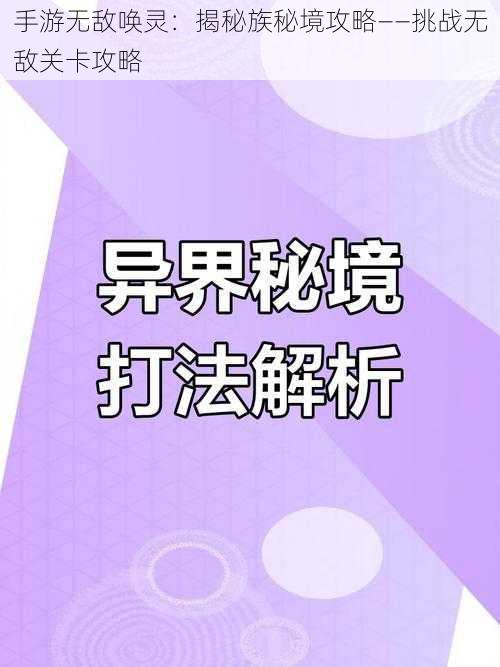 手游无敌唤灵：揭秘族秘境攻略——挑战无敌关卡攻略

异界秘境
打法解析